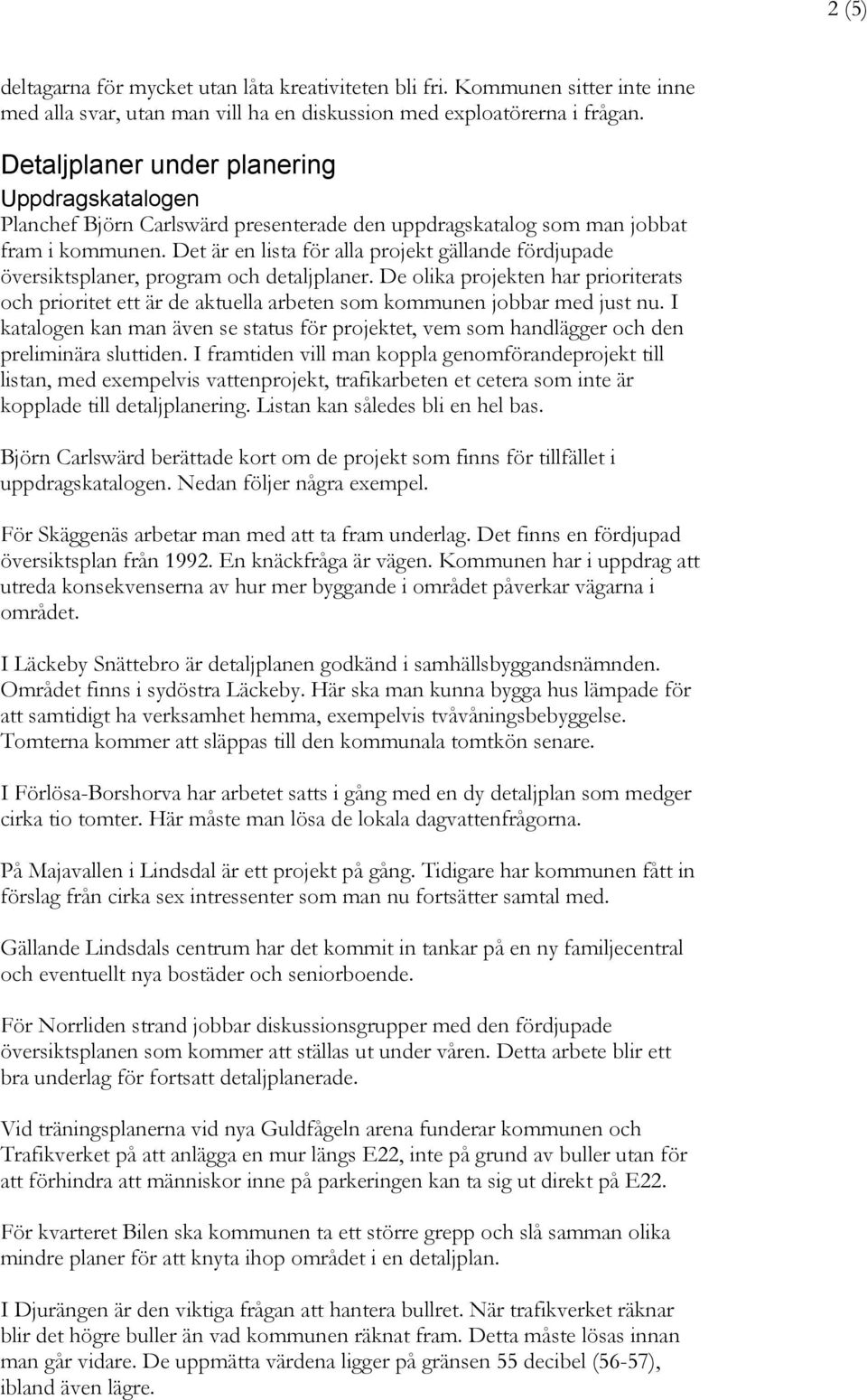 2 (5)

deltagarna för mycket utan låta kreativiteten bli fri. Kommunen sitter inte inne med alla svar, utan man vill ha en diskussion med exploatörerna i frågan.

Detaljplaner under planering

Uppdragskatalogen

Planchef Björn Carlswärd presenterade den uppdragskatalog som man jobbat fram i kommunen. Det är en lista för alla projekt gällande fördjupade översiktsplaner, program och detaljplaner. De olika projekten har prioriterats och prioritet ett är de aktuella arbeten som kommunen jobbar med just nu. I katalogen kan man även se status för projektet, vem som handlägger och den preliminära sluttiden. I framtiden vill man koppla genomförandeprojekt till listan, med exempelvis vattenprojekt, trafikarbeten et cetera som inte är kopplade till detaljplanering. Listan kan således bli en hel bas.

Björn Carlswärd berättade kort om de projekt som finns för tillfället i uppdragskatalogen. Nedan följer några exempel.

För Skäggenäs arbetar man med att ta fram underlag. Det finns en fördjupad översiktsplan från 1992. En knäckfråga är vägen. Kommunen har i uppdrag att utreda konsekvenserna av hur mer byggande i området påverkar vägarna i området.

I Läckeby Snättebro är detaljplanen godkänd i samhällsbyggandsnämnden. Området finns i sydöstra Läckeby. Här ska man kunna bygga hus lämpade för att samtidigt ha verksamhet hemma, exempelvis tvåvåningsbebyggelse. Tomterna kommer att släppas till den kommunala tomtkön senare.

I Förlösa-Borshorva har arbetet satts i gång med en dy detaljplan som medger cirka tio tomter. Här måste man lösa de lokala dagvattenfrågorna.

På Majavallen i Lindsdal är ett projekt på gång. Tidigare har kommunen fått in förslag från cirka sex intressenter som man nu fortsätter samtal med.

Gällande Lindsdals centrum har det kommit in tankar på en ny familjecentral och eventuellt nya bostäder och seniorboende.

För Norrliden strand jobbar diskussionsgrupper med den fördjupade översiktsplanen som kommer att ställas ut under våren. Detta arbete blir ett bra underlag för fortsatt detaljplanerade.

Vid träningsplanerna vid nya Guldfågeln arena funderar kommunen och Trafikverket på att anlägga en mur längs E22, inte på grund av buller utan för att förhindra att människor inne på parkeringen kan ta sig ut direkt på E22.

För kvarteret Bilen ska kommunen ta ett större grepp och slå samman olika mindre planer för att knyta ihop området i en detaljplan.

I Djurängen är den viktiga frågan att hantera bullret. När trafikverket räknar blir det högre buller än vad kommunen räknat fram. Detta måste lösas innan man går vidare. De uppmätta värdena ligger på gränsen 55 decibel (56-57), ibland även lägre.